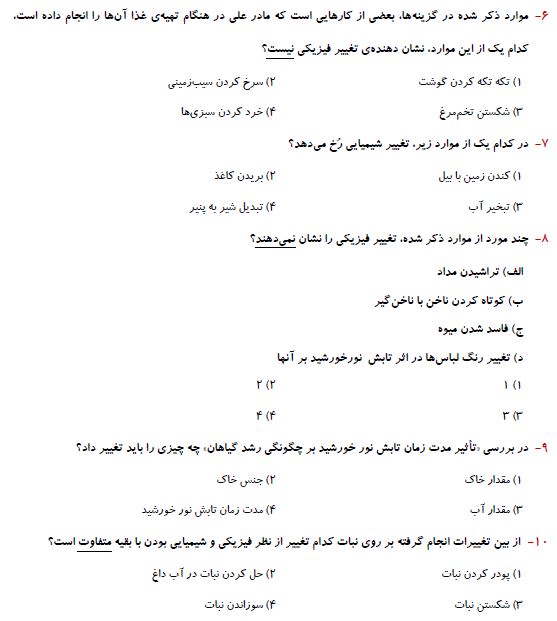 ۶- موارد ذکر شده در گزینه‌ها، بعضی از کارهایی است که مادر علی در هنگام تهیه‌ی غذا آن‌ها را انجام داده است.

کدام یک از این موارد، نشان دهنده‌ی تغییر فیزیکی نیست؟

۱) تکه تکه کردن گوشت
۲) سرخ کردن سیب‌زمینی
۳) شکستن تخم‌مرغ
۴) خرد کردن سبزی‌ها

۷- در کدام یک از موارد زیر، تغییر شیمیایی رُخ می‌دهد؟

۱) کندن زمین با بیل
۲) بریدن کاغذ
۳) تبخیر آب
۴) تبدیل شیر به پنیر

۸- چند مورد از موارد ذکر شده، تغییر فیزیکی را نشان نمی‌دهند؟

الف) تراشیدن مداد

ب) کوتاه کردن ناخن با ناخن‌گیر

ج) فاسد شدن میوه

د) تغییر رنگ لباس‌ها در اثر تابش نورخورشید بر آنها

۱) ۱
۲) ۲
۳) ۳
۴) ۴

۹- در بررسی «تأثیر مدت زمان تابش نور خورشید بر چگونگی رشد گیاهان» چه چیزی را باید تغییر داد؟

۱) مقدار خاک
۲) جنس خاک
۳) مقدار آب
۴) مدت زمان تابش نور خورشید

۱۰- از بین تغییرات انجام گرفته بر روی نبات کدام تغییر از نظر فیزیکی و شیمیایی بودن با بقیه متفاوت است؟

۱) پودر کردن نبات
۲) حل کردن نبات در آب داغ
۳) شکستن نبات
۴) سوزاندن نبات